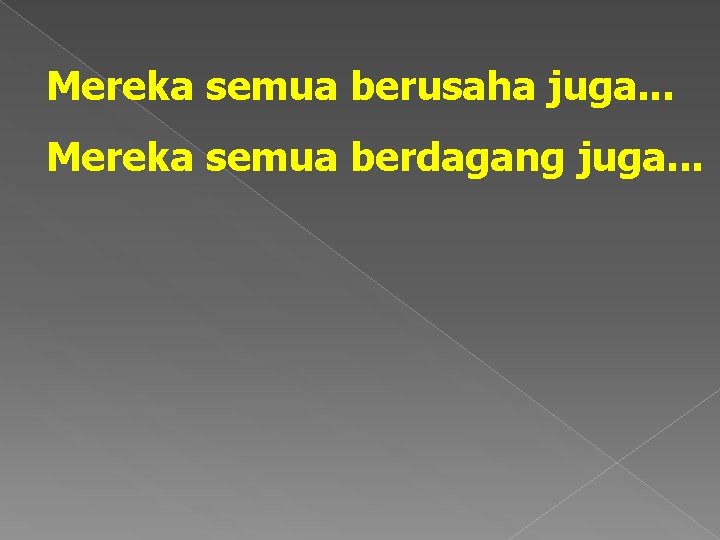 Mereka semua berusaha juga…

Mereka semua berdagang juga…